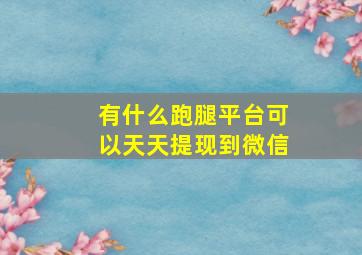 有什么跑腿平台可以天天提现到微信